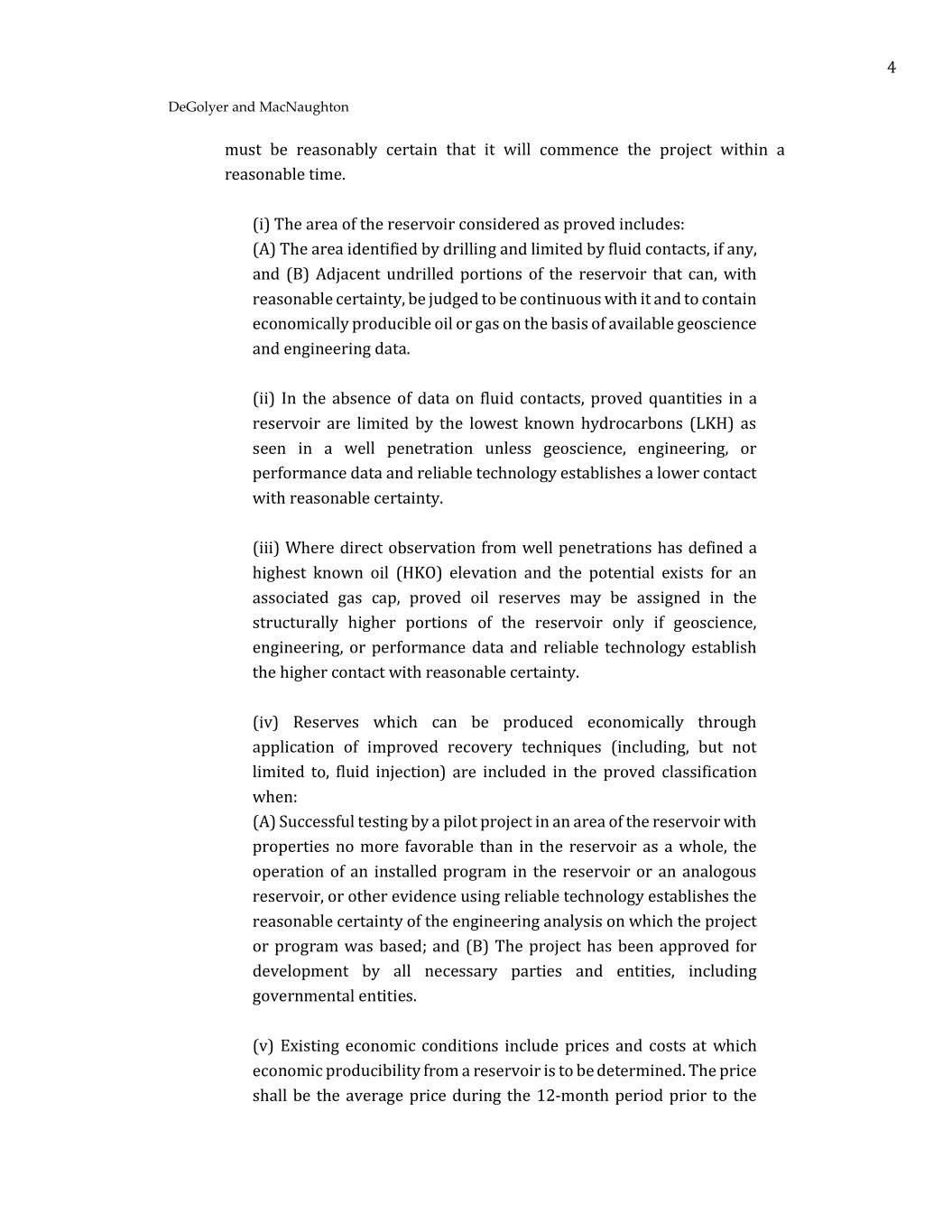 4

DeGolyer and MacNaughton

must be reasonably certain that it will commence the project within a reasonable time.

(i) The area of the reservoir considered as proved includes:
(A) The area identified by drilling and limited by fluid contacts, if any, and (B) Adjacent undrilled portions of the reservoir that can, with reasonable certainty, be judged to be continuous with it and to contain economically producible oil or gas on the basis of available geoscience and engineering data.

(ii) In the absence of data on fluid contacts, proved quantities in a reservoir are limited by the lowest known hydrocarbons (LKH) as seen in a well penetration unless geoscience, engineering, or performance data and reliable technology establishes a lower contact with reasonable certainty.

(iii) Where direct observation from well penetrations has defined a highest known oil (HKO) elevation and the potential exists for an associated gas cap, proved oil reserves may be assigned in the structurally higher portions of the reservoir only if geoscience, engineering, or performance data and reliable technology establish the higher contact with reasonable certainty.

(iv) Reserves which can be produced economically through application of improved recovery techniques (including, but not limited to, fluid injection) are included in the proved classification when:
(A) Successful testing by a pilot project in an area of the reservoir with properties no more favorable than in the reservoir as a whole, the operation of an installed program in the reservoir or an analogous reservoir, or other evidence using reliable technology establishes the reasonable certainty of the engineering analysis on which the project or program was based; and (B) The project has been approved for development by all necessary parties and entities, including governmental entities.

(v) Existing economic conditions include prices and costs at which economic producibility from a reservoir is to be determined. The price shall be the average price during the 12-month period prior to the